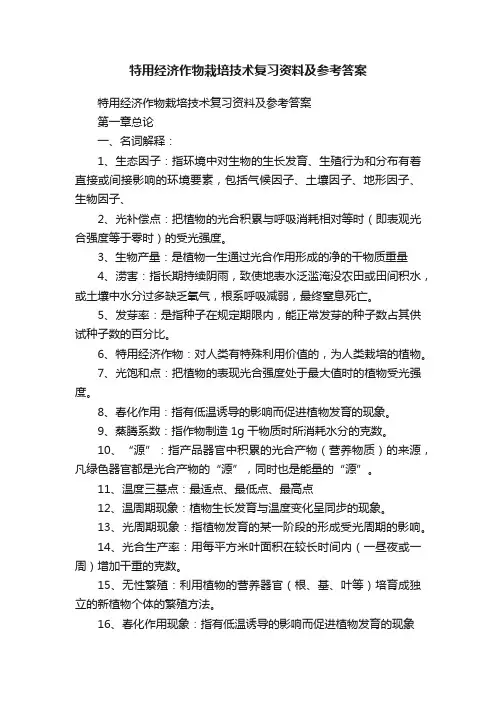 特用经济作物栽培技术复习资料及参考答案

特用经济作物栽培技术复习资料及参考答案

第一章总论

一、名词解释：

1、生态因子：指环境中对生物的生长发育、生殖行为和分布有着直接或间接影响的环境要素，包括气候因子、土壤因子、地形因子、生物因子、

2、光补偿点：把植物的光合积累与呼吸消耗相对等时（即表观光合强度等于零时）的受光强度。

3、生物产量：是植物一生通过光合作用形成的净的干物质重量

4、涝害：指长期持续阴雨，致使地表水泛滥淹没农田或田间积水，或土壤中水分过多缺乏氧气，根系呼吸减弱，最终窒息死亡。

5、发芽率：是指种子在规定期限内，能正常发芽的种子数占其供试种子数的百分比。

6、特用经济作物：对人类有特殊利用价值的，为人类栽培的植物。

7、光饱和点：把植物的表现光合强度处于最大值时的植物受光强度。

8、春化作用：指有低温诱导的影响而促进植物发育的现象。

9、蒸腾系数：指作物制造 1g 干物质时所消耗水分的克数。

10、“源”：指产品器官中积累的光合产物（营养物质）的来源，凡绿色器官都是光合产物的“源”，同时也是能量的“源”。

11、温度三基点：最适点、最低点、最高点

12、温周期现象：植物生长发育与温度变化呈同步的现象。

13、光周期现象：指植物发育的某一阶段的形成受光周期的影响。

14、光合生产率：用每平方米叶面积在较长时间内（一昼夜或一周）增加干重的克数。

15、无性繁殖：利用植物的营养器官（根、茎、叶等）培育成独立的新植物个体的繁殖方法。

16、春化作用现象：指有低温诱导的影响而促进植物发育的现象